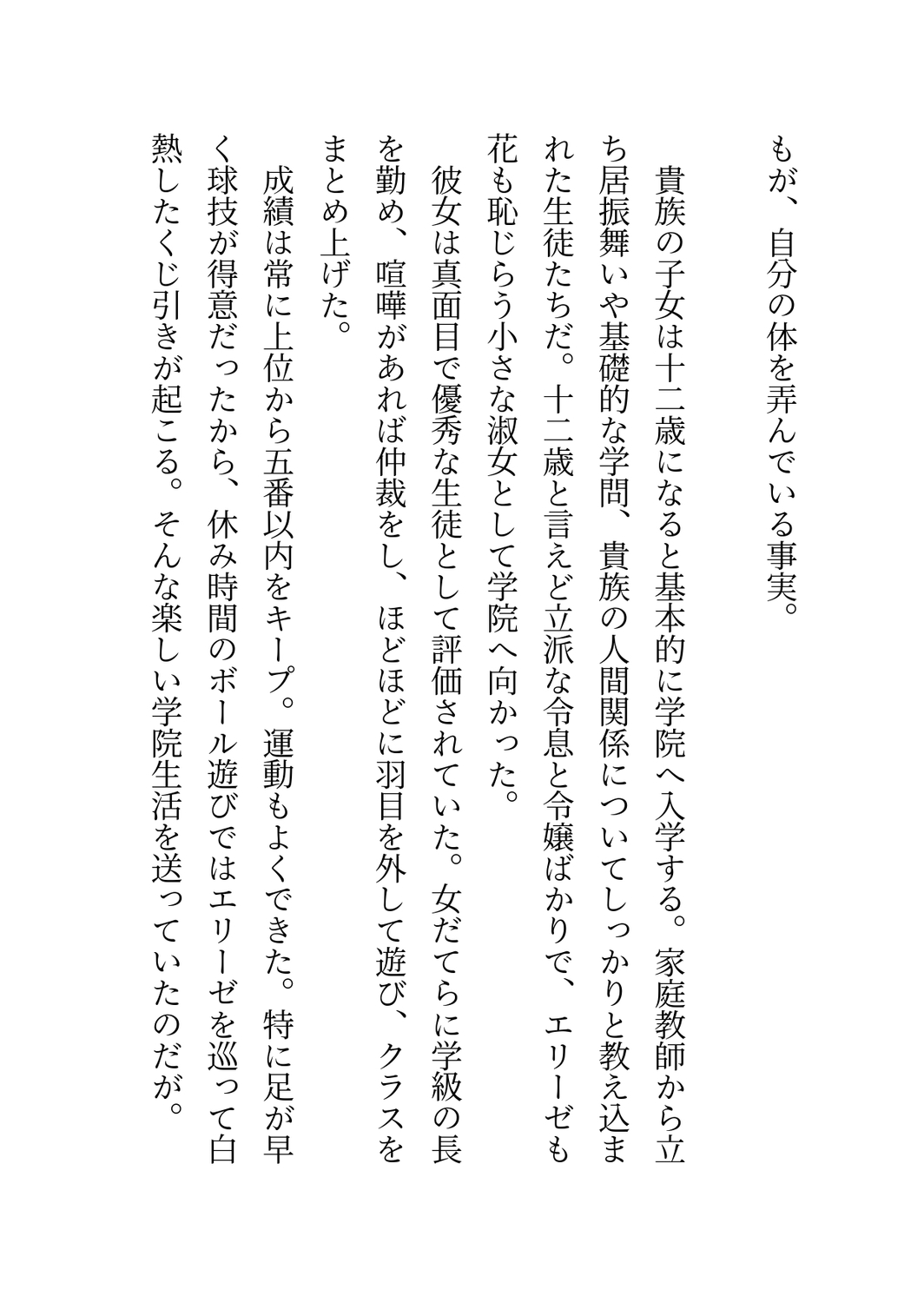 もが、自分の体を弄んでいる事実。

貴族の子女は十二歳になると基本的に学院へ入学する。家庭教師から立ち居振舞いや基礎的な学問、貴族の人間関係についてしっかりと教え込まれた生徒たちだ。十二歳と言えど立派な令息と令嬢ばかりで、エリーゼも花も恥じらう小さな淑女として学院へ向かった。

彼女は真面目で優秀な生徒として評価されていた。女だてらに学級の長を勤め、喧嘩があれば仲裁をし、ほどほどに羽目を外して遊び、クラスをまとめ上げた。

成績は常に上位から五番以内をキープ。運動もよくできた。特に足が早く球技が得意だったから、休み時間のボール遊びではエリーゼを巡って白熱したくじ引きが起こる。そんな楽しい学院生活を送っていたのだが。